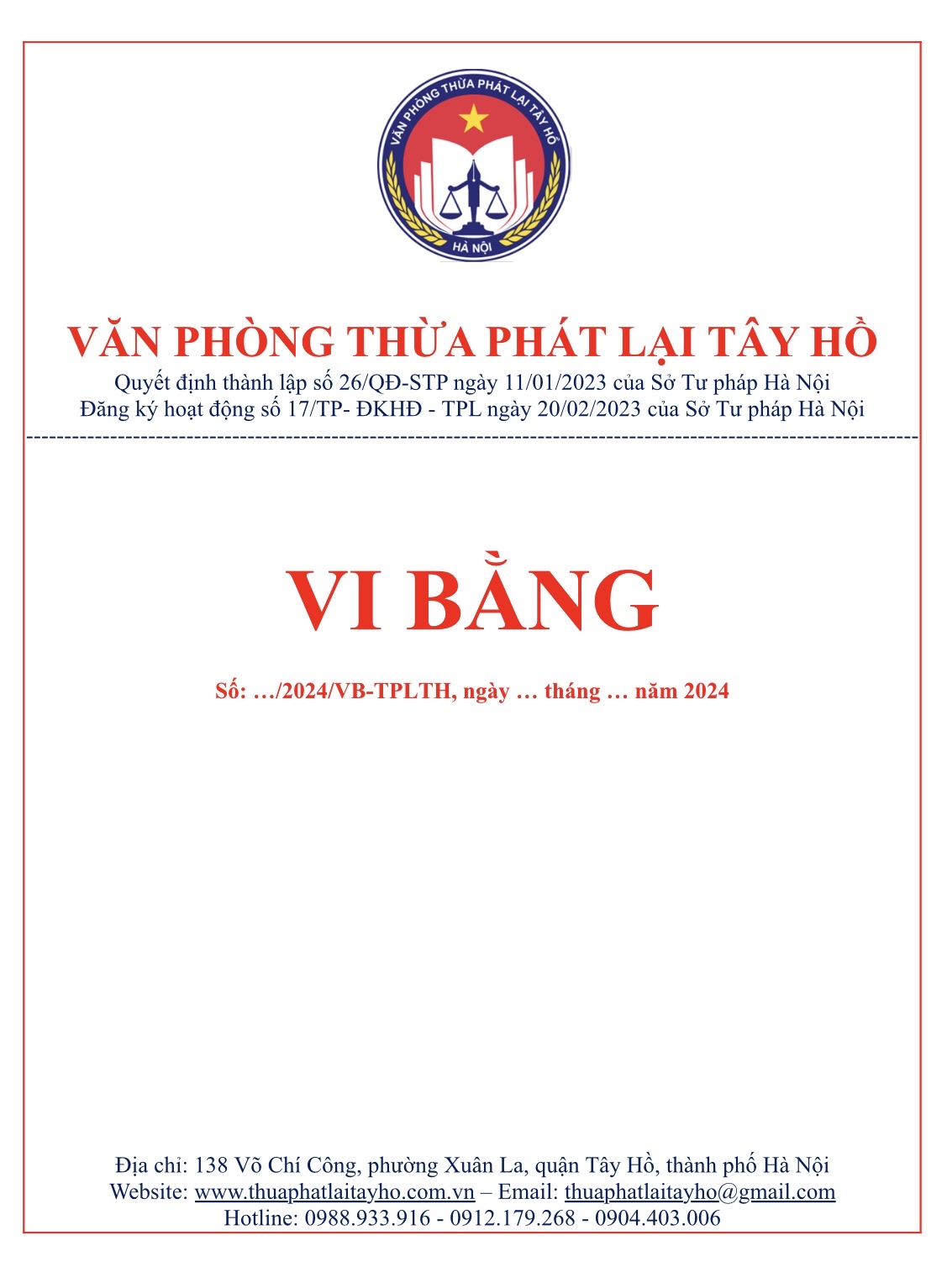 VĂN PHÒNG THỪA PHÁT LẠI TÂY HỒ
HÀ NỘI

VĂN PHÒNG THỪA PHÁT LẠI TÂY HỒ
Quyết định thành lập số 26/QĐ-STP ngày 11/01/2023 của Sở Tư pháp Hà Nội
Đăng ký hoạt động số 17/TP- ĐKHĐ - TPL ngày 20/02/2023 của Sở Tư pháp Hà Nội

VI BẰNG

Số: …/2024/VB-TPLTH, ngày … tháng … năm 2024

Địa chỉ: 138 Võ Chí Công, phường Xuân La, quận Tây Hồ, thành phố Hà Nội
Website: www.thuaphatlaitayho.com.vn – Email: thuaphatlaitayho@gmail.com
Hotline: 0988.933.916 - 0912.179.268 - 0904.403.006